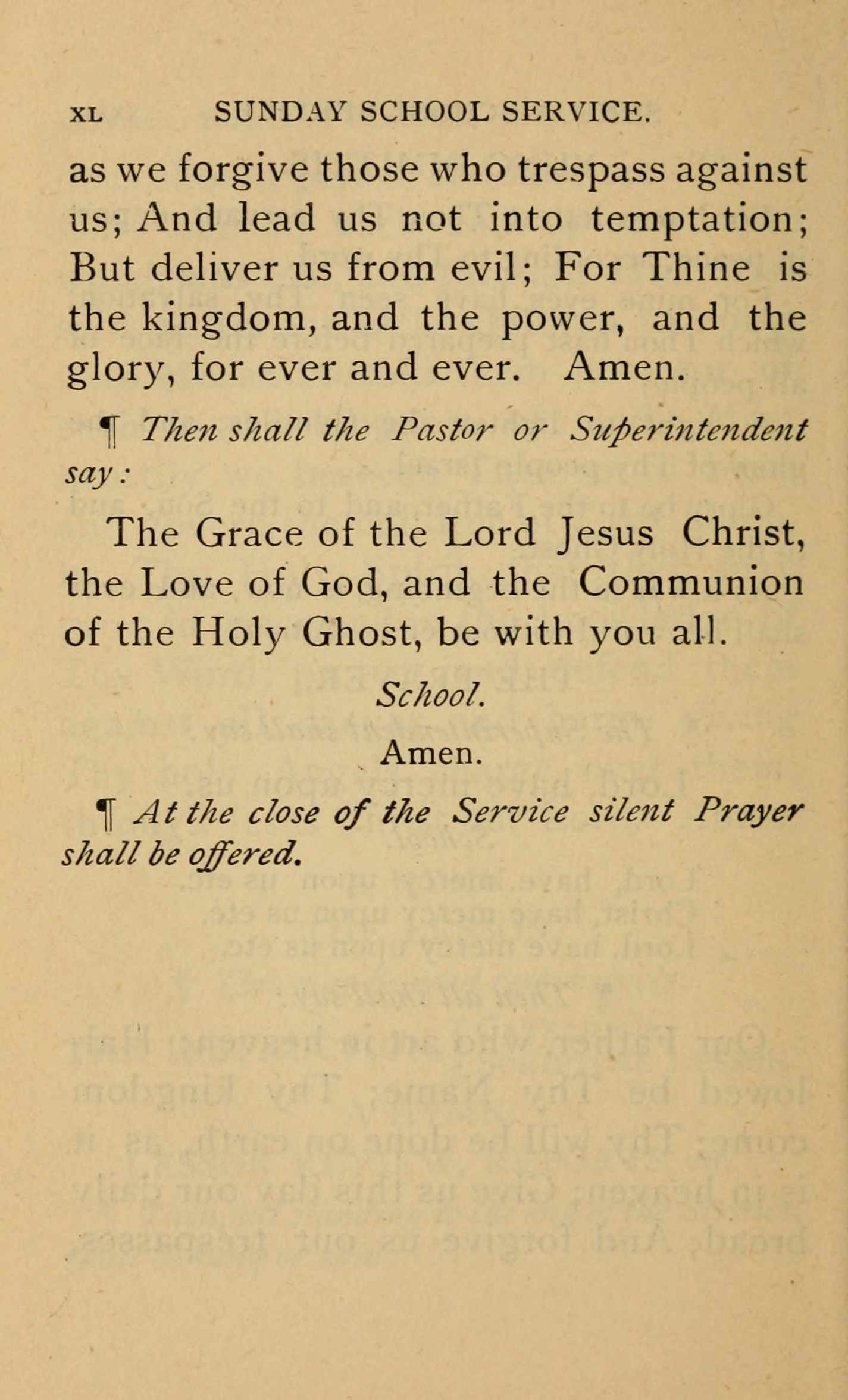 XL SUNDAY SCHOOL SERVICE.

as we forgive those who trespass against us; And lead us not into temptation; But deliver us from evil; For Thine is the kingdom, and the power, and the glory, for ever and ever. Amen.

¶ Then shall the Pastor or Superintendent say:

The Grace of the Lord Jesus Christ, the Love of God, and the Communion of the Holy Ghost, be with you all.

School.

Amen.

¶ At the close of the Service silent Prayer shall be offered.